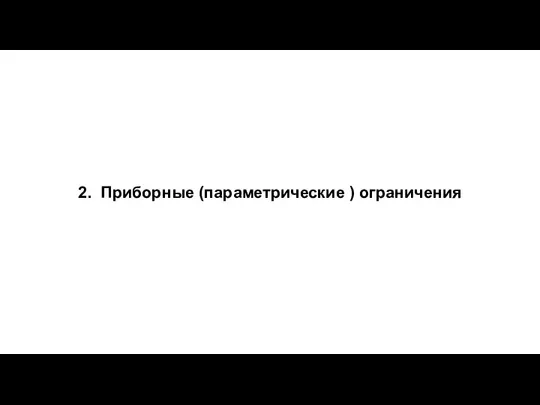 2. Приборные (параметрические ) ограничения